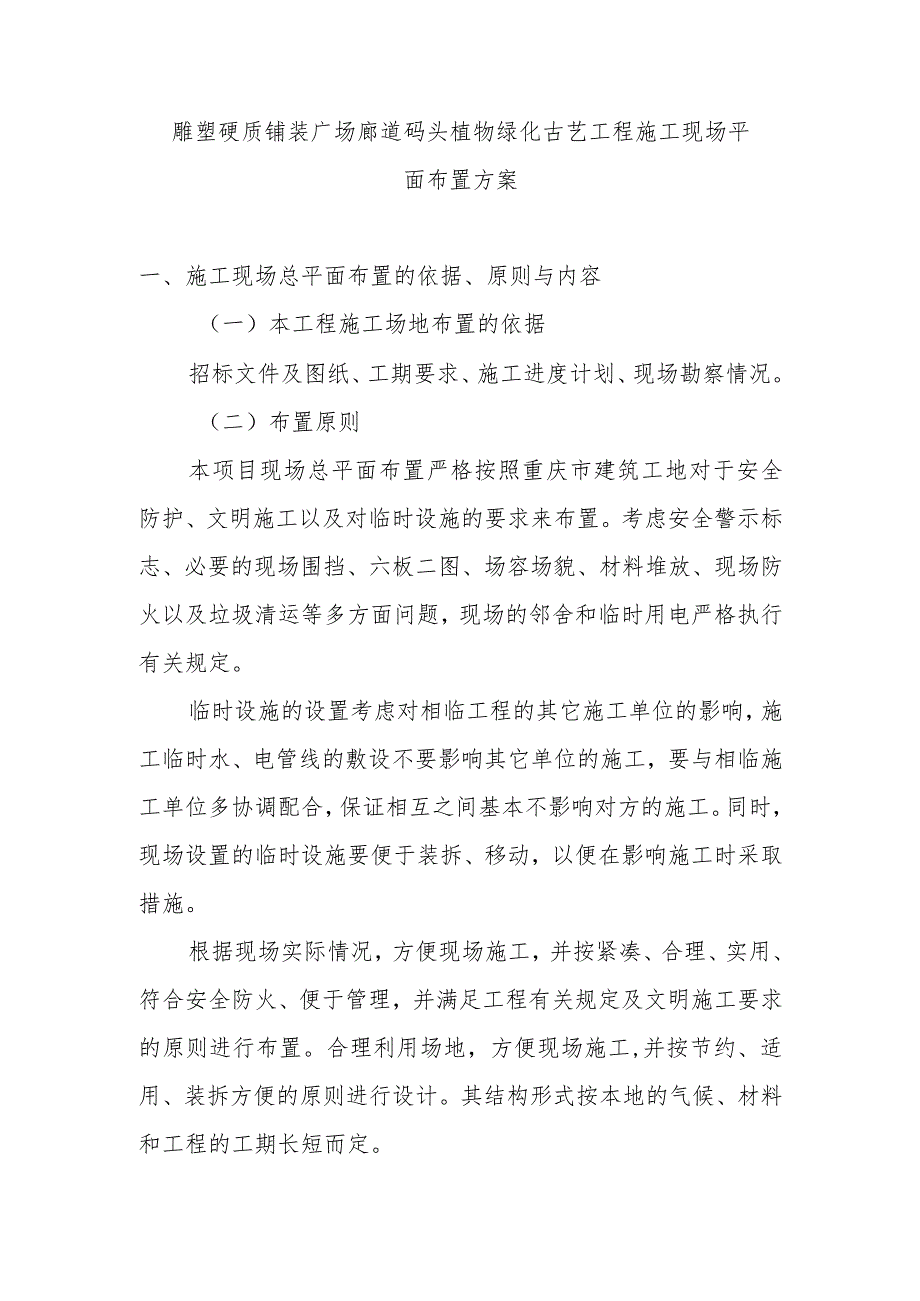 雕塑硬质铺装广场廊道码头植物绿化古艺工程施工现场平面布置方案

一、施工现场总平面布置的依据、原则与内容

（一）本工程施工场地布置的依据

招标文件及图纸、工期要求、施工进度计划、现场勘察情况。

（二）布置原则

本项目现场总平面布置严格按照重庆市建筑工地对于安全防护、文明施工以及对临时设施的要求来布置。考虑安全警示标志、必要的现场围挡、六板二图、场容场貌、材料堆放、现场防火以及垃圾清运等多方面问题，现场的邻舍和临时用电严格执行有关规定。

临时设施的设置考虑对相临工程的其它施工单位的影响，施工临时水、电管线的敷设不要影响其它单位的施工，要与相临施工单位多协调配合，保证相互之间基本不影响对方的施工。同时，现场设置的临时设施要便于装拆、移动，以便在影响施工时采取措施。

根据现场实际情况，方便现场施工，并按紧凑、合理、实用、符合安全防火、便于管理，并满足工程有关规定及文明施工要求的原则进行布置。合理利用场地，方便现场施工,并按节约、适用、装拆方便的原则进行设计。其结构形式按本地的气候、材料和工程的工期长短而定。